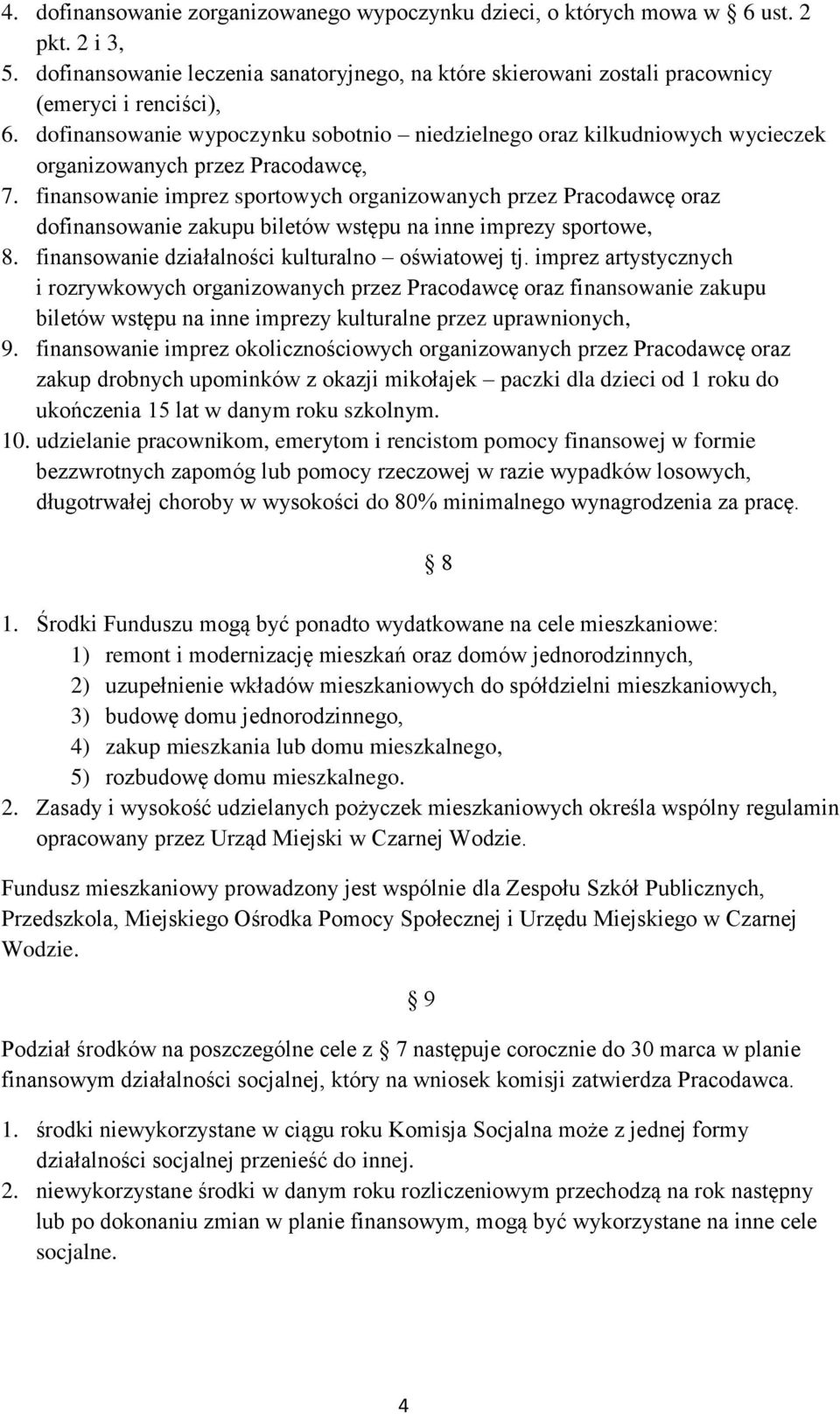 4. dofinansowanie zorganizowanego wypoczynku dzieci, o których mowa w § 6 ust. 2 pkt. 2 i 3,
5. dofinansowanie leczenia sanatoryjnego, na które skierowani zostali pracownicy (emeryci i renciści),
6. dofinansowanie wypoczynku sobotnio – niedzielnego oraz kilkudniowych wycieczek organizowanych przez Pracodawcę,
7. finansowanie imprez sportowych organizowanych przez Pracodawcę oraz dofinansowanie zakupu biletów wstępu na inne imprezy sportowe,
8. finansowanie działalności kulturalno – oświatowej tj. imprez artystycznych i rozrywkowych organizowanych przez Pracodawcę oraz finansowanie zakupu biletów wstępu na inne imprezy kulturalne przez uprawnionych,
9. finansowanie imprez okolicznościowych organizowanych przez Pracodawcę oraz zakup drobnych upominków z okazji mikołajek – paczki dla dzieci od 1 roku do ukończenia 15 lat w danym roku szkolnym.
10. udzielanie pracownikom, emerytom i rencistom pomocy finansowej w formie bezzwrotnych zapomóg lub pomocy rzeczowej w razie wypadków losowych, długotrwałej choroby w wysokości do 80% minimalnego wynagrodzenia za pracę.

§ 8

1. Środki Funduszu mogą być ponadto wydatkowane na cele mieszkaniowe:
1) remont i modernizację mieszkań oraz domów jednorodzinnych,
2) uzupełnienie wkładów mieszkaniowych do spółdzielni mieszkaniowych,
3) budowę domu jednorodzinnego,
4) zakup mieszkania lub domu mieszkalnego,
5) rozbudowę domu mieszkalnego.
2. Zasady i wysokość udzielanych pożyczek mieszkaniowych określa wspólny regulamin opracowany przez Urząd Miejski w Czarnej Wodzie.

Fundusz mieszkaniowy prowadzony jest wspólnie dla Zespołu Szkół Publicznych, Przedszkola, Miejskiego Ośrodka Pomocy Społecznej i Urzędu Miejskiego w Czarnej Wodzie.

§ 9

Podział środków na poszczególne cele z § 7 następuje corocznie do 30 marca w planie finansowym działalności socjalnej, który na wniosek komisji zatwierdza Pracodawca.

1. środki niewykorzystane w ciągu roku Komisja Socjalna może z jednej formy działalności socjalnej przenieść do innej.
2. niewykorzystane środki w danym roku rozliczeniowym przechodzą na rok następny lub po dokonaniu zmian w planie finansowym, mogą być wykorzystane na inne cele socjalne.

4